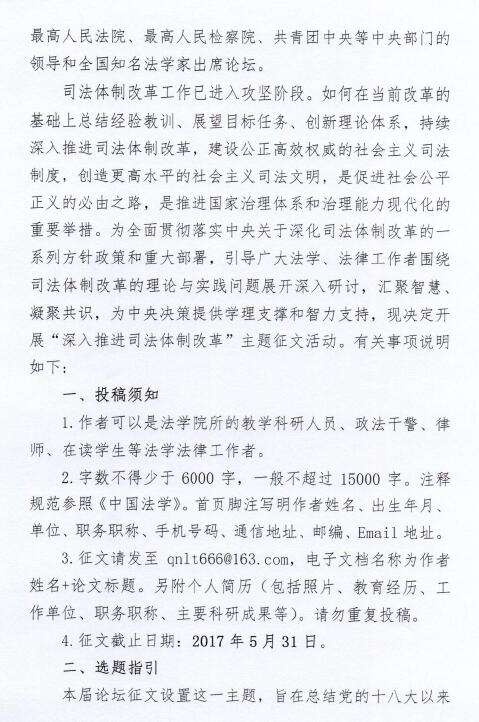 最高人民法院、最高人民检察院、共青团中央等中央部门的领导和全国知名法学家出席论坛。

司法体制改革工作已进入攻坚阶段。如何在当前改革的基础上总结经验教训、展望目标任务、创新理论体系，持续深入推进司法体制改革，建设公正高效权威的社会主义司法制度，创造更高水平的社会主义司法文明，是促进社会公平正义的必由之路，是推进国家治理体系和治理能力现代化的重要举措。为全面贯彻落实中央关于深化司法体制改革的一系列方针政策和重大部署，引导广大法学、法律工作者围绕司法体制改革的理论与实践问题展开深入研讨，汇聚智慧、凝聚共识，为中央决策提供学理支撑和智力支持，现决定开展“深入推进司法体制改革”主题征文活动。有关事项说明如下：

一、投稿须知

1.作者可以是法学院所的教学科研人员、政法干警、律师、在读学生等法学法律工作者。

2.字数不得少于 6000 字，一般不超过 15000 字。注释规范参照《中国法学》。首页脚注写明作者姓名、出生年月、单位、职务职称、手机号码、通信地址、邮编、Email 地址。

3.征文请发至 qnlt666@163.com，电子文档名称为作者姓名+论文标题。另附个人简历（包括照片、教育经历、工作单位、职务职称、主要科研成果等）。请勿重复投稿。

4.征文截止日期：2017 年 5 月 31 日。

二、选题指引

本届论坛征文设置这一主题，旨在总结党的十八大以来